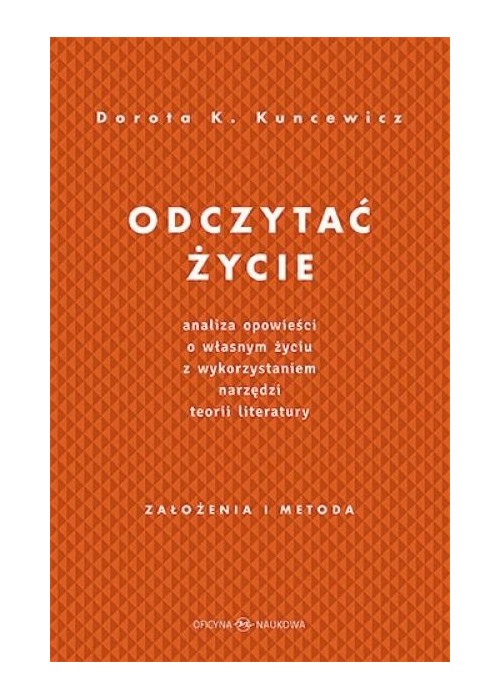 Dorota K. Kuncewicz

ODCZYTAĆ ŻYCIE

analiza opowieści o własnym życiu z wykorzystaniem narzędzi teorii literatury

ZAŁOŻENIA I METODA

OFICYNA NAUKOWA